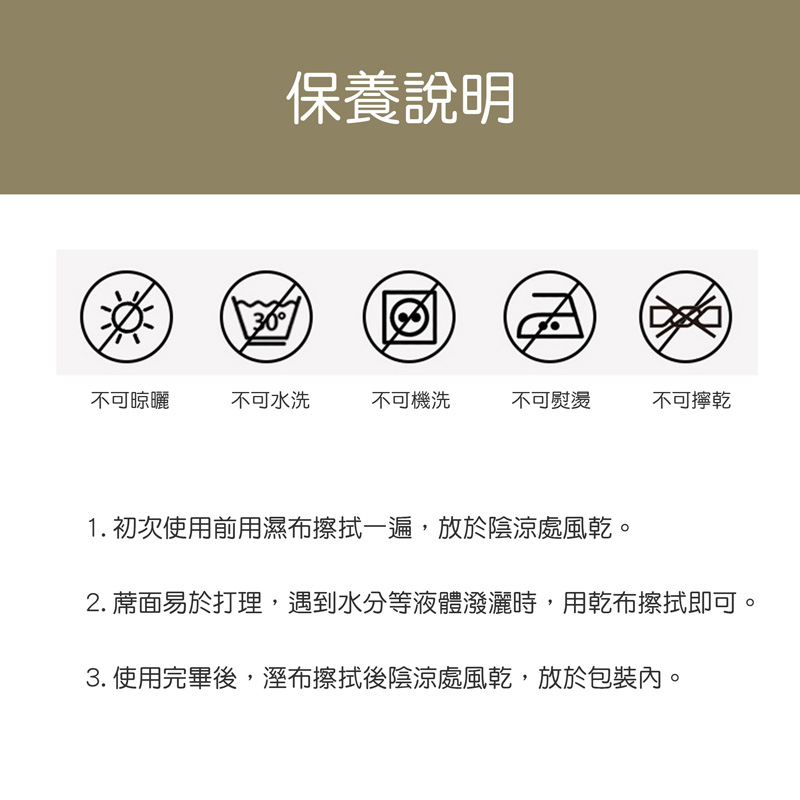 保養說明

30°

不可晾曬 不可水洗 不可機洗 不可熨燙 不可擰乾

1. 初次使用前用濕布擦拭一遍，放於陰涼處風乾。

2. 蓆面易於打理，遇到水分等液體潑灑時，用乾布擦拭即可。

3. 使用完畢後，溼布擦拭後陰涼處風乾，放於包裝內。